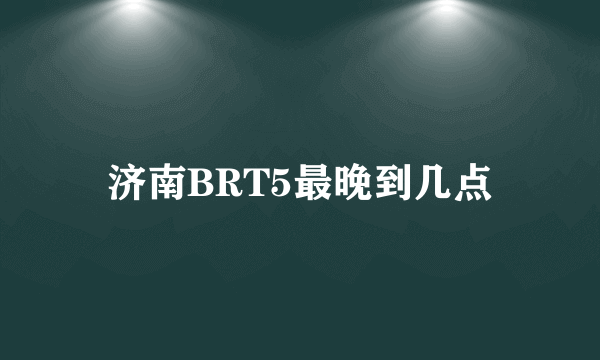 济南BRT5最晚到几点